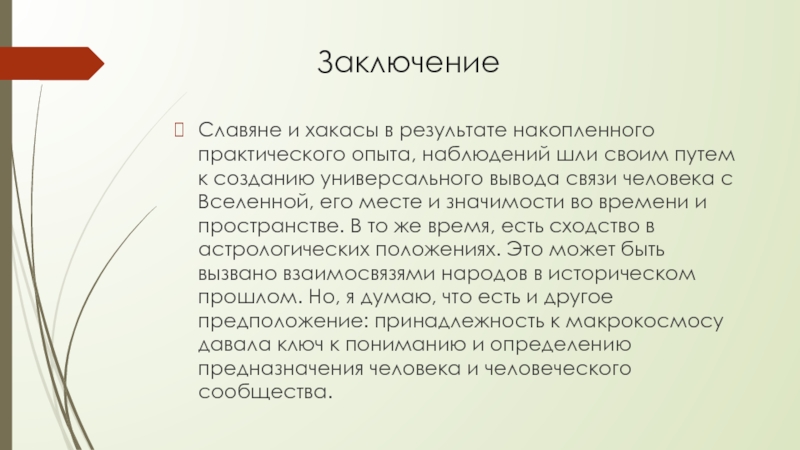 Заключение

Славяне и хакасы в результате накопленного практического опыта, наблюдений шли своим путем к созданию универсального вывода связи человека с Вселенной, его месте и значимости во времени и пространстве. В то же время, есть сходство в астрологических положениях. Это может быть вызвано взаимосвязями народов в историческом прошлом. Но, я думаю, что есть и другое предположение: принадлежность к макрокосмосу давала ключ к пониманию и определению предназначения человека и человеческого сообщества.